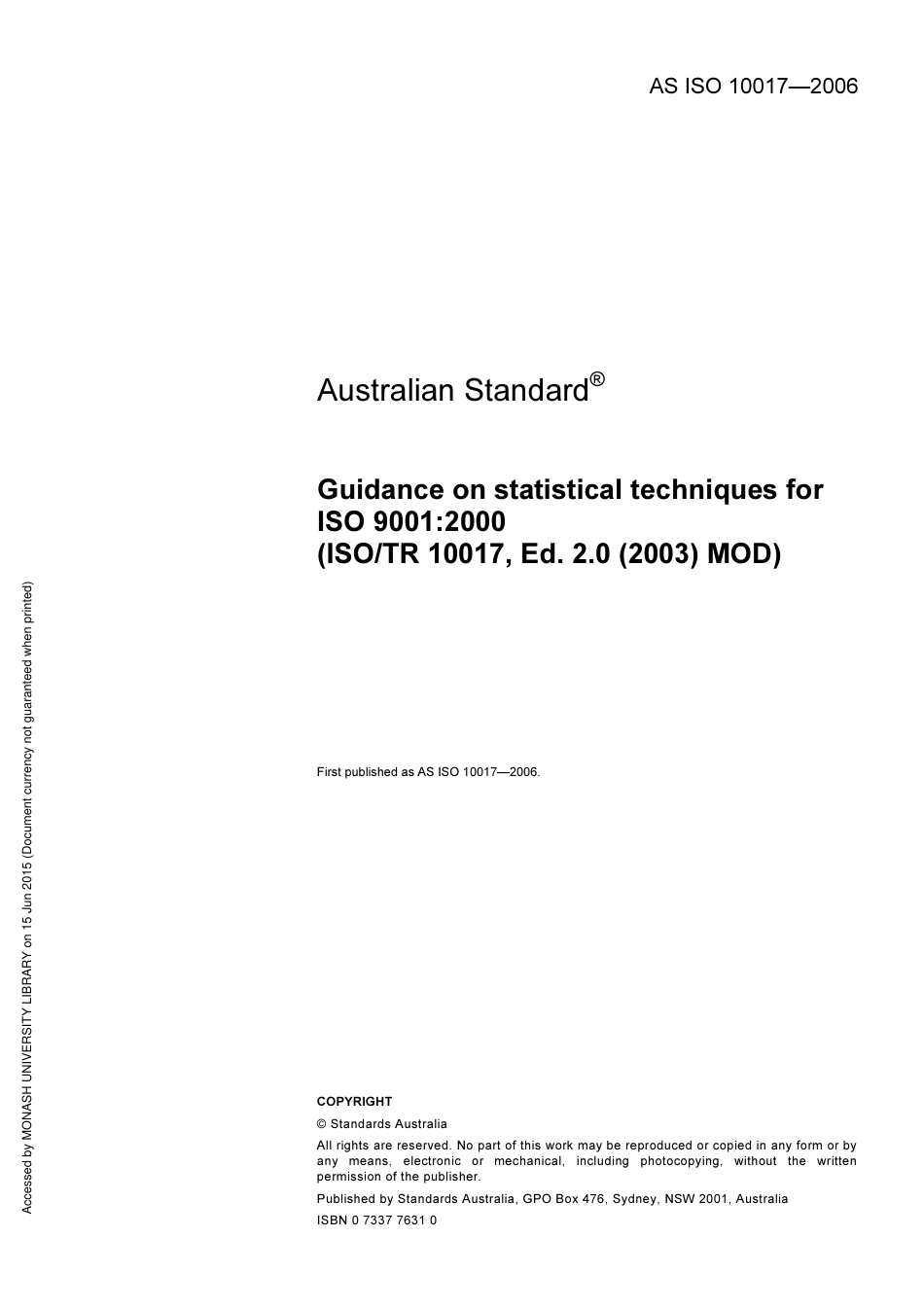 AS ISO 10017—2006

Australian Standard®

Guidance on statistical techniques for ISO 9001:2000
(ISO/TR 10017, Ed. 2.0 (2003) MOD)

First published as AS ISO 10017—2006.

COPYRIGHT

© Standards Australia

All rights are reserved. No part of this work may be reproduced or copied in any form or by any means, electronic or mechanical, including photocopying, without the written permission of the publisher.

Published by Standards Australia, GPO Box 476, Sydney, NSW 2001, Australia

ISBN 0 7337 7631 0

Accessed by MONASH UNIVERSITY LIBRARY on 15 Jun 2015 (Document currency not guaranteed when printed)